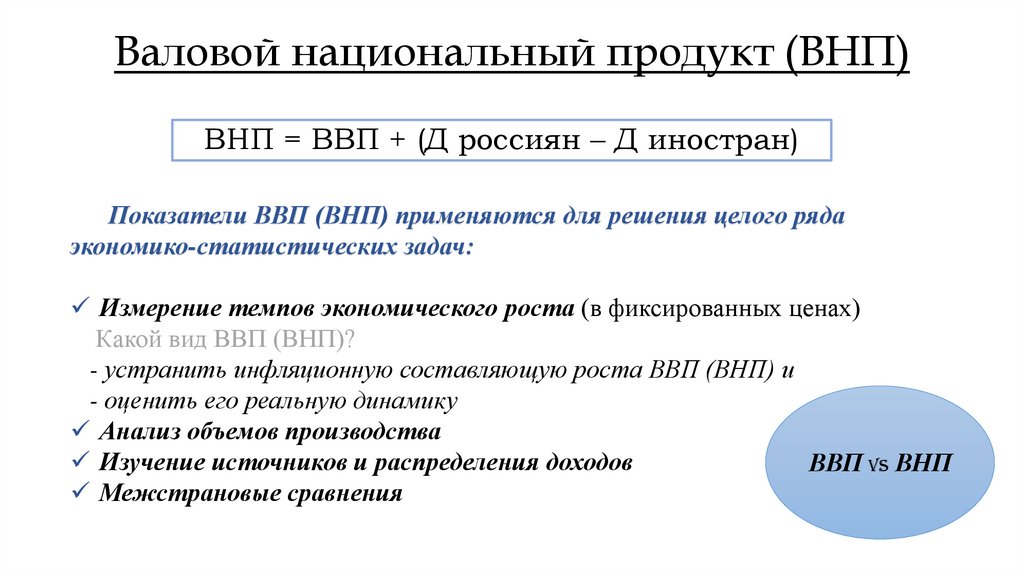 Валовой национальный продукт (ВНП)

ВНП = ВВП + (Д россиян – Д иностран)

Показатели ВВП (ВНП) применяются для решения целого ряда экономико-статистических задач:

✓ Измерение темпов экономического роста (в фиксированных ценах)
Какой вид ВВП (ВНП)?
- устранить инфляционную составляющую роста ВВП (ВНП) и
- оценить его реальную динамику
✓ Анализ объемов производства
✓ Изучение источников и распределения доходов
✓ Межстрановые сравнения

ВВП vs ВНП